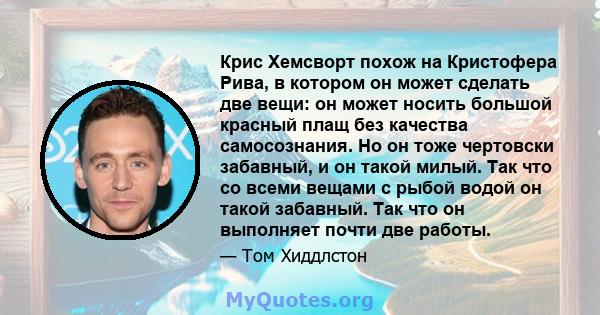 Крис Хемсворт похож на Кристофера Рива, в котором он может сделать две вещи: он может носить большой красный плащ без качества самосознания. Но он тоже чертовски забавный, и он такой милый. Так что со всеми вещами с рыбой водой он такой забавный. Так что он выполняет почти две работы.

— Том Хиддлстон

MyQuotes.org